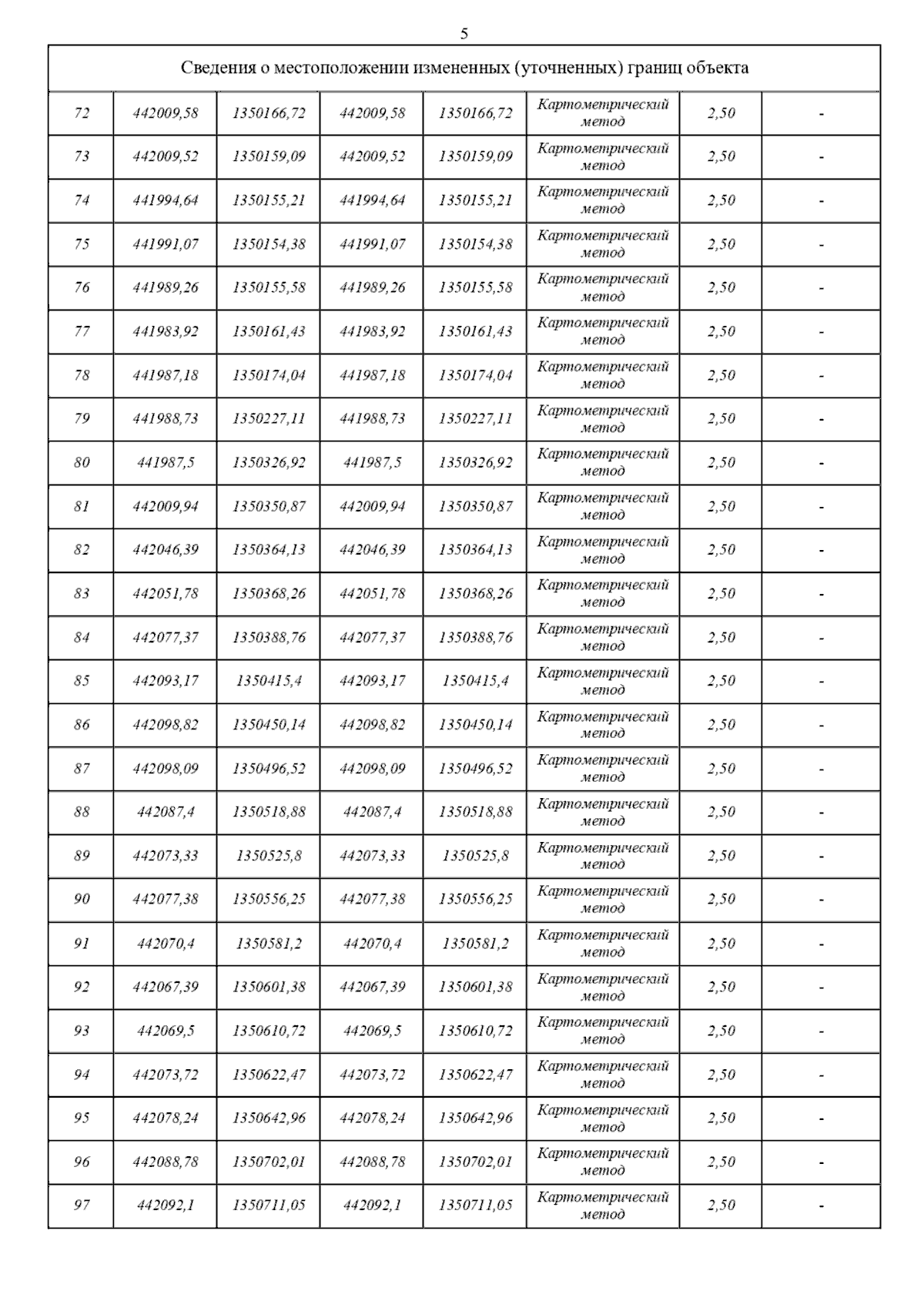 5

| Сведения о местоположении измененных (уточненных) границ объекта | | | | | | | |
|---|---|---|---|---|---|---|---|
| 72 | 442009,58 | 1350166,72 | 442009,58 | 1350166,72 | Картометрический метод | 2,50 | - |
| 73 | 442009,52 | 1350159,09 | 442009,52 | 1350159,09 | Картометрический метод | 2,50 | - |
| 74 | 441994,64 | 1350155,21 | 441994,64 | 1350155,21 | Картометрический метод | 2,50 | - |
| 75 | 441991,07 | 1350154,38 | 441991,07 | 1350154,38 | Картометрический метод | 2,50 | - |
| 76 | 441989,26 | 1350155,58 | 441989,26 | 1350155,58 | Картометрический метод | 2,50 | - |
| 77 | 441983,92 | 1350161,43 | 441983,92 | 1350161,43 | Картометрический метод | 2,50 | - |
| 78 | 441987,18 | 1350174,04 | 441987,18 | 1350174,04 | Картометрический метод | 2,50 | - |
| 79 | 441988,73 | 1350227,11 | 441988,73 | 1350227,11 | Картометрический метод | 2,50 | - |
| 80 | 441987,5 | 1350326,92 | 441987,5 | 1350326,92 | Картометрический метод | 2,50 | - |
| 81 | 442009,94 | 1350350,87 | 442009,94 | 1350350,87 | Картометрический метод | 2,50 | - |
| 82 | 442046,39 | 1350364,13 | 442046,39 | 1350364,13 | Картометрический метод | 2,50 | - |
| 83 | 442051,78 | 1350368,26 | 442051,78 | 1350368,26 | Картометрический метод | 2,50 | - |
| 84 | 442077,37 | 1350388,76 | 442077,37 | 1350388,76 | Картометрический метод | 2,50 | - |
| 85 | 442093,17 | 1350415,4 | 442093,17 | 1350415,4 | Картометрический метод | 2,50 | - |
| 86 | 442098,82 | 1350450,14 | 442098,82 | 1350450,14 | Картометрический метод | 2,50 | - |
| 87 | 442098,09 | 1350496,52 | 442098,09 | 1350496,52 | Картометрический метод | 2,50 | - |
| 88 | 442087,4 | 1350518,88 | 442087,4 | 1350518,88 | Картометрический метод | 2,50 | - |
| 89 | 442073,33 | 1350525,8 | 442073,33 | 1350525,8 | Картометрический метод | 2,50 | - |
| 90 | 442077,38 | 1350556,25 | 442077,38 | 1350556,25 | Картометрический метод | 2,50 | - |
| 91 | 442070,4 | 1350581,2 | 442070,4 | 1350581,2 | Картометрический метод | 2,50 | - |
| 92 | 442067,39 | 1350601,38 | 442067,39 | 1350601,38 | Картометрический метод | 2,50 | - |
| 93 | 442069,5 | 1350610,72 | 442069,5 | 1350610,72 | Картометрический метод | 2,50 | - |
| 94 | 442073,72 | 1350622,47 | 442073,72 | 1350622,47 | Картометрический метод | 2,50 | - |
| 95 | 442078,24 | 1350642,96 | 442078,24 | 1350642,96 | Картометрический метод | 2,50 | - |
| 96 | 442088,78 | 1350702,01 | 442088,78 | 1350702,01 | Картометрический метод | 2,50 | - |
| 97 | 442092,1 | 1350711,05 | 442092,1 | 1350711,05 | Картометрический метод | 2,50 | - |